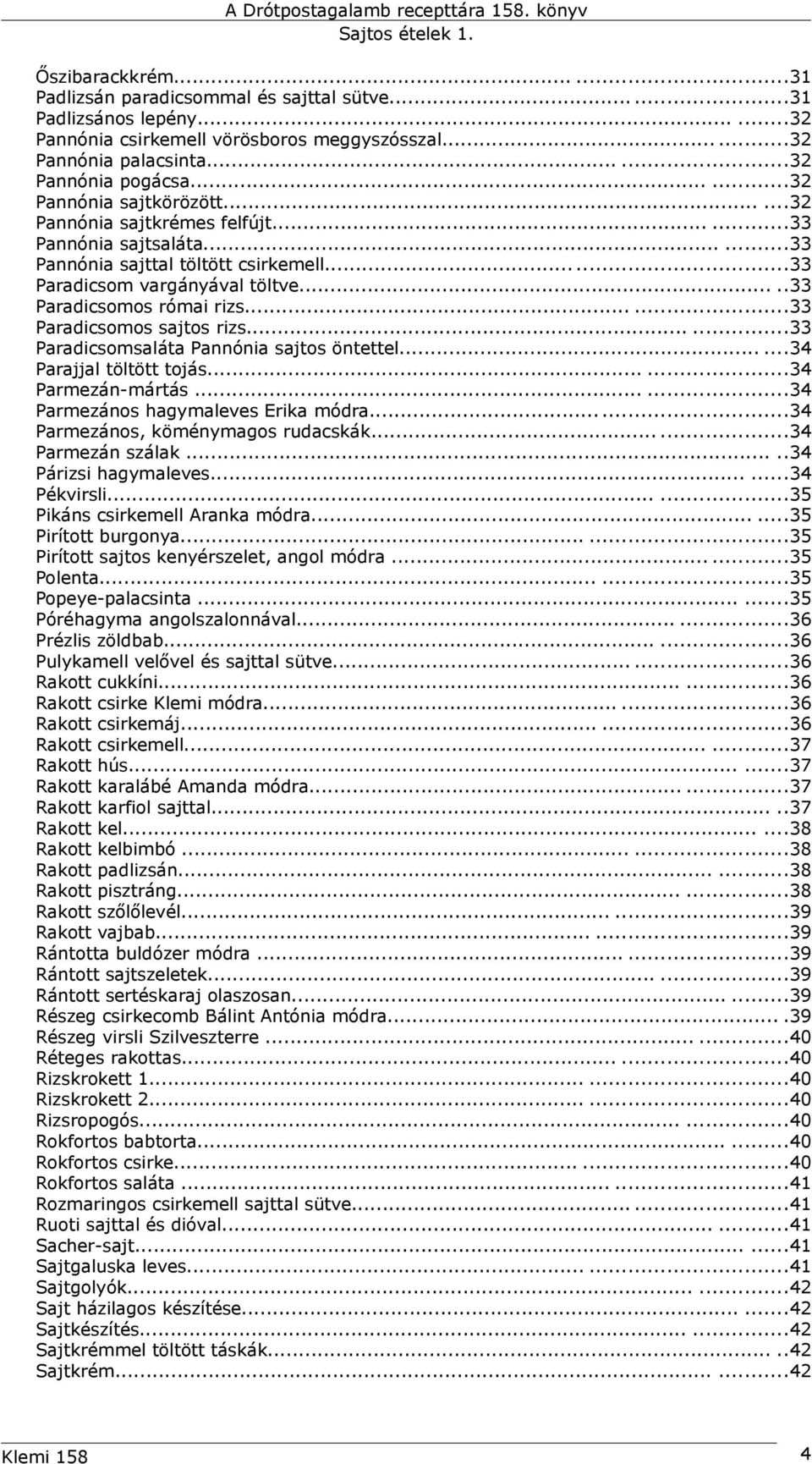 A Drótpostagalamb recepttára 158. könyv
Sajtos ételek 1.

Őszibarackkrém...31
Padlizsán paradicsommal és sajttal sütve...31
Padlizsános lepény...32
Pannónia csirkemell vörösboros meggyszósszal...32
Pannónia palacsinta...32
Pannónia pogácsa...32
Pannónia sajtkörözött...32
Pannónia sajtkrémes felfújt...33
Pannónia sajtsaláta...33
Pannónia sajttal töltött csirkemell...33
Paradicsom vargányával töltve...33
Paradicsomos római rizs...33
Paradicsomos sajtos rizs...33
Paradicsomsaláta Pannónia sajtos öntettel...34
Parajjal töltött tojás...34
Parmezán-mártás...34
Parmezános hagymaleves Erika módra...34
Parmezános, köménymagos rudacskák...34
Parmezán szálak...34
Párizsi hagymaleves...34
Pékvirsli...35
Pikáns csirkemell Aranka módra...35
Pirított burgonya...35
Pirított sajtos kenyérszelet, angol módra...35
Polenta...35
Popeye-palacsinta...35
Póréhagyma angolszalonnával...36
Prézlis zöldbab...36
Pulykamell velővel és sajttal sütve...36
Rakott cukkíni...36
Rakott csirke Klemi módra...36
Rakott csirkemáj...36
Rakott csirkemell...37
Rakott hús...37
Rakott karalábé Amanda módra...37
Rakott karfiol sajttal...37
Rakott kel...38
Rakott kelbimbó...38
Rakott padlizsán...38
Rakott pisztráng...38
Rakott szőlőlevél...39
Rakott vajbab...39
Rántotta buldózer módra...39
Rántott sajtszeletek...39
Rántott sertéskaraj olaszosan...39
Részeg csirkecomb Bálint Antónia módra...39
Részeg virsli Szilveszterre...40
Réteges rakottas...40
Rizskrokett 1...40
Rizskrokett 2...40
Rizsropogós...40
Rokfortos babtorta...40
Rokfortos csirke...40
Rokfortos saláta...41
Rozmaringos csirkemell sajttal sütve...41
Ruoti sajttal és dióval...41
Sacher-sajt...41
Sajtgaluska leves...41
Sajtgolyók...42
Sajt házilagos készítése...42
Sajtkészítés...42
Sajtkrémmel töltött táskák...42
Sajtkrém...42

Klemi 158
4